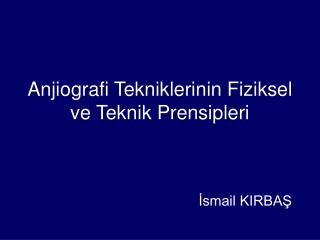 Anjiografi Tekniklerinin Fiziksel ve Teknik Prensipleri

İsmail KIRBAŞ